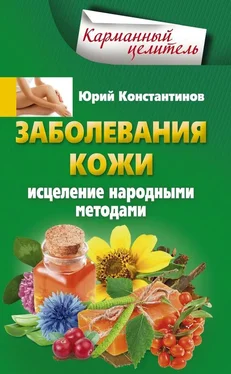 Карманный целитель

Юрий Константинов

ЗАБОЛЕВАНИЯ КОЖИ

исцеление народными методами